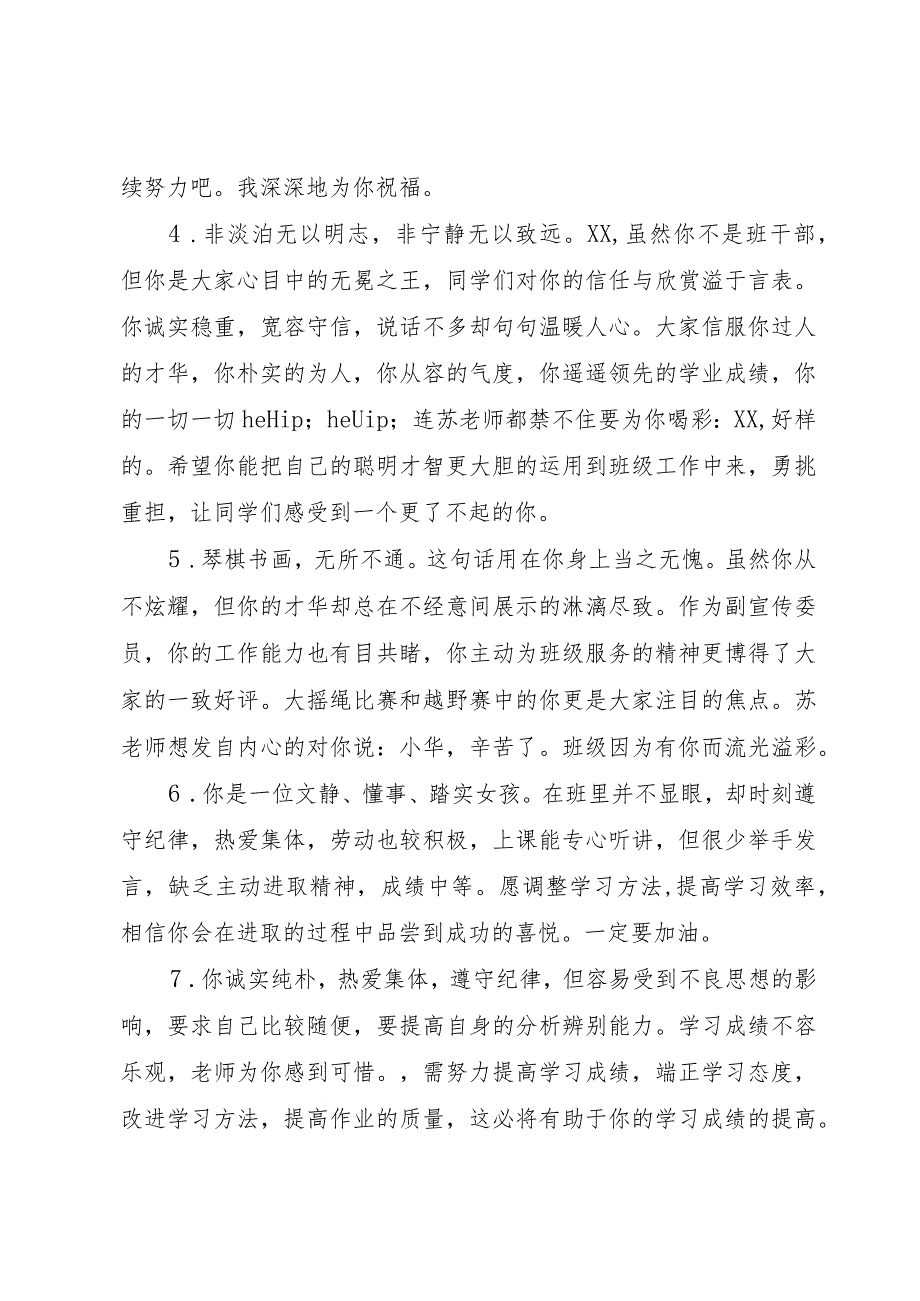 续努力吧。我深深地为你祝福。

4．非淡泊无以明志，非宁静无以致远。XX,虽然你不是班干部，但你是大家心目中的无冕之王，同学们对你的信任与欣赏溢于言表。你诚实稳重，宽容守信，说话不多却句句温暖人心。大家信服你过人的才华，你朴实的为人，你从容的气度，你遥遥领先的学业成绩，你的一切一切heHip；heUip；连苏老师都禁不住要为你喝彩：XX,好样的。希望你能把自己的聪明才智更大胆的运用到班级工作中来，勇挑重担，让同学们感受到一个更了不起的你。

5．琴棋书画，无所不通。这句话用在你身上当之无愧。虽然你从不炫耀，但你的才华却总在不经意间展示的淋漓尽致。作为副宣传委员，你的工作能力也有目共睹，你主动为班级服务的精神更博得了大家的一致好评。大摇绳比赛和越野赛中的你更是大家注目的焦点。苏老师想发自内心的对你说：小华，辛苦了。班级因为有你而流光溢彩。

6．你是一位文静、懂事、踏实女孩。在班里并不显眼，却时刻遵守纪律，热爱集体，劳动也较积极，上课能专心听讲，但很少举手发言，缺乏主动进取精神，成绩中等。愿调整学习方法,提高学习效率，相信你会在进取的过程中品尝到成功的喜悦。一定要加油。

7．你诚实纯朴，热爱集体，遵守纪律，但容易受到不良思想的影响，要求自己比较随便，要提高自身的分析辨别能力。学习成绩不容乐观，老师为你感到可惜。，需努力提高学习成绩，端正学习态度，改进学习方法，提高作业的质量，这必将有助于你的学习成绩的提高。